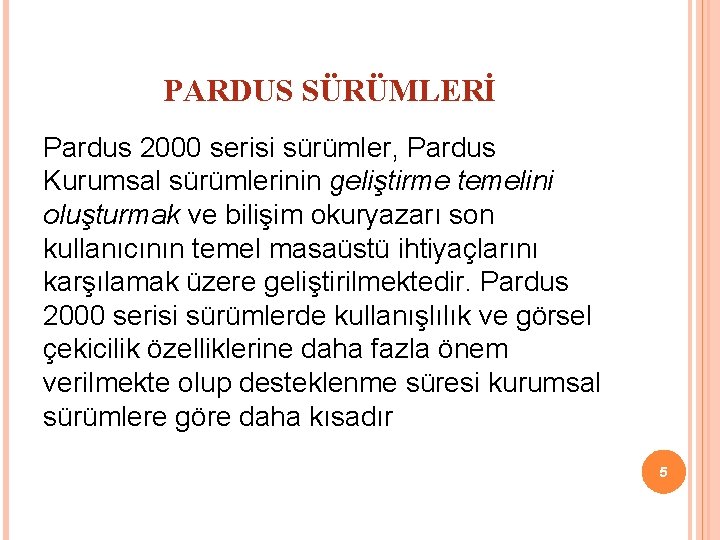 PARDUS SÜRÜMLERİ

Pardus 2000 serisi sürümler, Pardus Kurumsal sürümlerinin geliştirme temelini oluşturmak ve bilişim okuryazarı son kullanıcının temel masaüstü ihtiyaçlarını karşılamak üzere geliştirilmektedir. Pardus 2000 serisi sürümlerde kullanışlılık ve görsel çekicilik özelliklerine daha fazla önem verilmekte olup desteklenme süresi kurumsal sürümlere göre daha kısadır

5